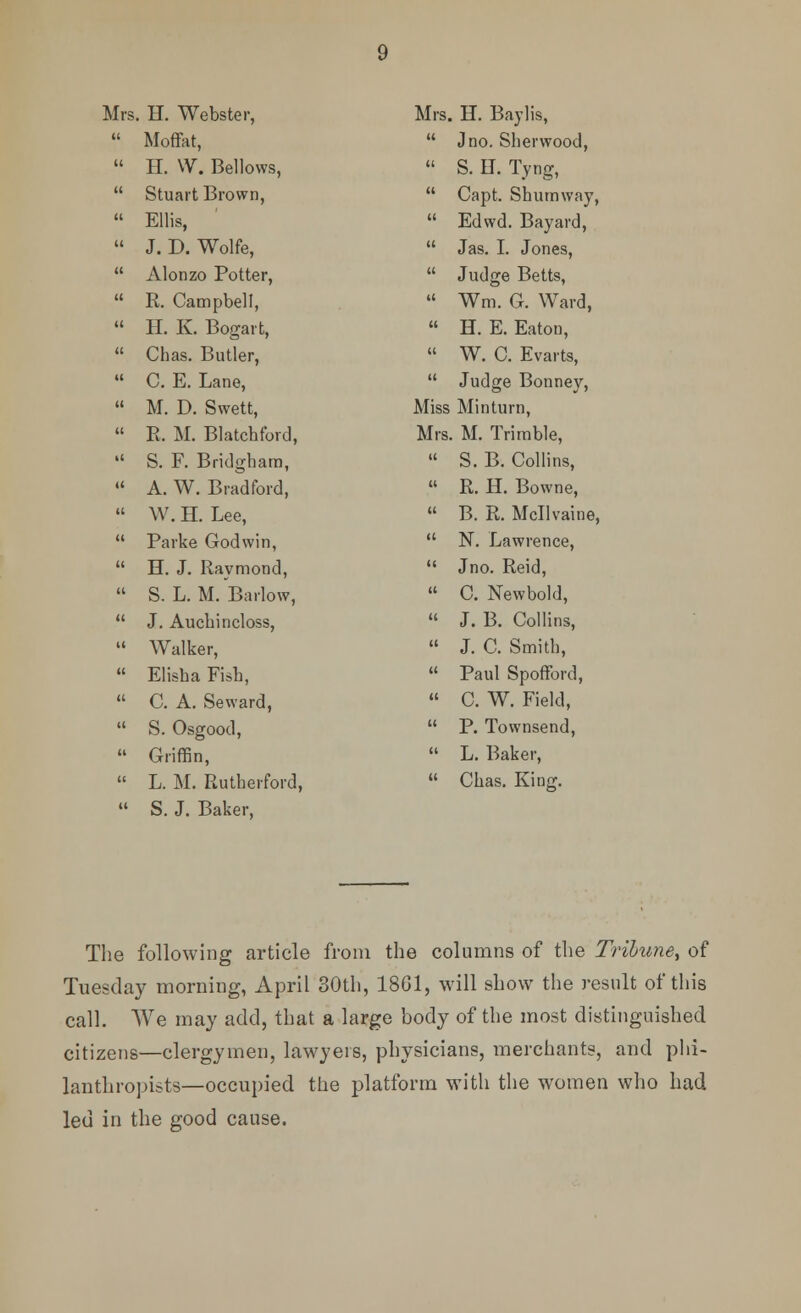 9

Mrs. H. Webster,
" Moffat,
" H. W. Bellows,
" Stuart Brown,
" Ellis,
" J. D. Wolfe,
" Alonzo Potter,
" R. Campbell,
" H. K. Bogart,
" Chas. Butler,
" C. E. Lane,
" M. D. Swett,
" R. M. Blatchford,
" S. F. Bridgham,
" A. W. Bradford,
" W. H. Lee,
" Parke Godwin,
" H. J. Raymond,
" S. L. M. Barlow,
" J. Auchincloss,
" Walker,
" Elisha Fish,
" C. A. Seward,
" S. Osgood,
" Griffin,
" L. M. Rutherford,
" S. J. Baker,

Mrs. H. Baylis,
" Jno. Sherwood,
" S. H. Tyng,
" Capt. Shumway,
" Edwd. Bayard,
" Jas. I. Jones,
" Judge Betts,
" Wm. G. Ward,
" H. E. Eaton,
" W. C. Evarts,
" Judge Bonney,
Miss Minturn,
Mrs. M. Trimble,
" S. B. Collins,
" R. H. Bowne,
" B. R. McIlvaine,
" N. Lawrence,
" Jno. Reid,
" C. Newbold,
" J. B. Collins,
" J. C. Smith,
" Paul Spofford,
" C. W. Field,
" P. Townsend,
" L. Baker,
" Chas. King.

The following article from the columns of the Tribune, of Tuesday morning, April 30th, 1861, will show the result of this call. We may add, that a large body of the most distinguished citizens—clergymen, lawyers, physicians, merchants, and philanthropists—occupied the platform with the women who had led in the good cause.